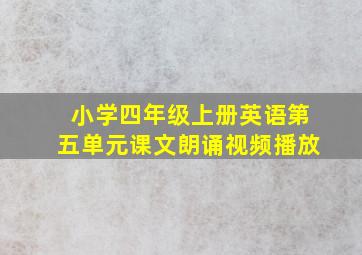 小学四年级上册英语第五单元课文朗诵视频播放